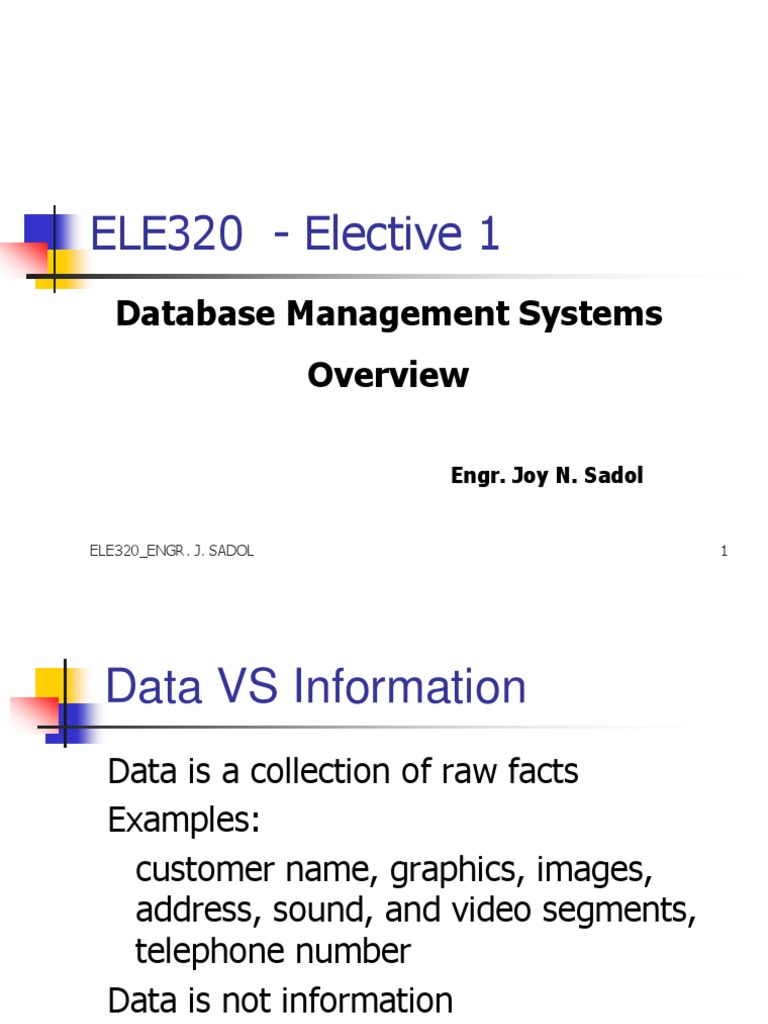 ELE320 - Elective 1

Database Management Systems

Overview

Engr. Joy N. Sadol

ELE320_ENGR. J. SADOL

1

Data VS Information

Data is a collection of raw facts

Examples:

customer name, graphics, images, address, sound, and video segments, telephone number

Data is not information